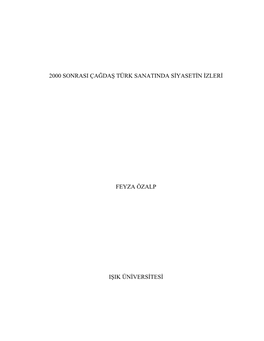 2000 SONRASI ÇAĞDAŞ TÜRK SANATINDA SİYASETİN İZLERİ

FEYZA ÖZALP

IŞIK ÜNİVERSİTESİ